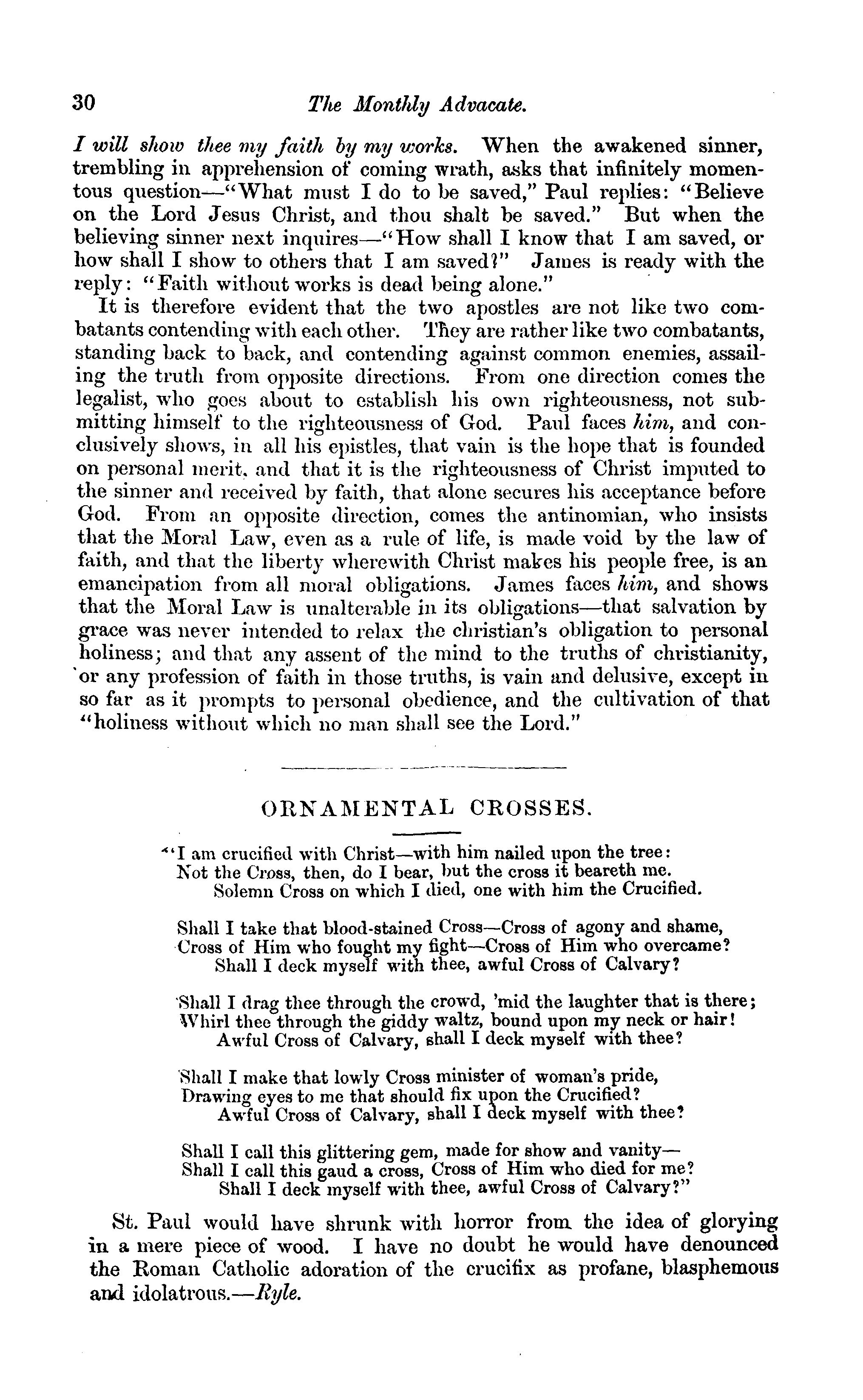 30 The Monthly Advacate.

I will show thee my faith by my works. When the awakened sinner, trembling in apprehension of coming wrath, asks that infinitely momentous question—"What must I do to be saved," Paul replies: "Believe on the Lord Jesus Christ, and thou shalt be saved." But when the believing sinner next inquires—"How shall I know that I am saved, or how shall I show to others that I am saved?" James is ready with the reply: "Faith without works is dead being alone."

It is therefore evident that the two apostles are not like two combatants contending with each other. They are rather like two combatants, standing back to back, and contending against common enemies, assailing the truth from opposite directions. From one direction comes the legalist, who goes about to establish his own righteousness, not submitting himself to the righteousness of God. Paul faces him, and conclusively shows, in all his epistles, that vain is the hope that is founded on personal merit, and that it is the righteousness of Christ imputed to the sinner and received by faith, that alone secures his acceptance before God. From an opposite direction, comes the antinomian, who insists that the Moral Law, even as a rule of life, is made void by the law of faith, and that the liberty wherewith Christ makes his people free, is an emancipation from all moral obligations. James faces him, and shows that the Moral Law is unalterable in its obligations—that salvation by grace was never intended to relax the christian's obligation to personal holiness; and that any assent of the mind to the truths of christianity, or any profession of faith in those truths, is vain and delusive, except in so far as it prompts to personal obedience, and the cultivation of that "holiness without which no man shall see the Lord."

ORNAMENTAL CROSSES.

"I am crucified with Christ—with him nailed upon the tree:
Not the Cross, then, do I bear, but the cross it beareth me.
Solemn Cross on which I died, one with him the Crucified.

Shall I take that blood-stained Cross—Cross of agony and shame,
Cross of Him who fought my fight—Cross of Him who overcame?
Shall I deck myself with thee, awful Cross of Calvary?

Shall I drag thee through the crowd, 'mid the laughter that is there;
Whirl thee through the giddy waltz, bound upon my neck or hair!
Awful Cross of Calvary, shall I deck myself with thee?

Shall I make that lowly Cross minister of woman's pride,
Drawing eyes to me that should fix upon the Crucified?
Awful Cross of Calvary, shall I deck myself with thee?

Shall I call this glittering gem, made for show and vanity—
Shall I call this gaud a cross, Cross of Him who died for me?
Shall I deck myself with thee, awful Cross of Calvary?"

St. Paul would have shrunk with horror from the idea of glorying in a mere piece of wood. I have no doubt he would have denounced the Roman Catholic adoration of the crucifix as profane, blasphemous and idolatrous.—Ryle.